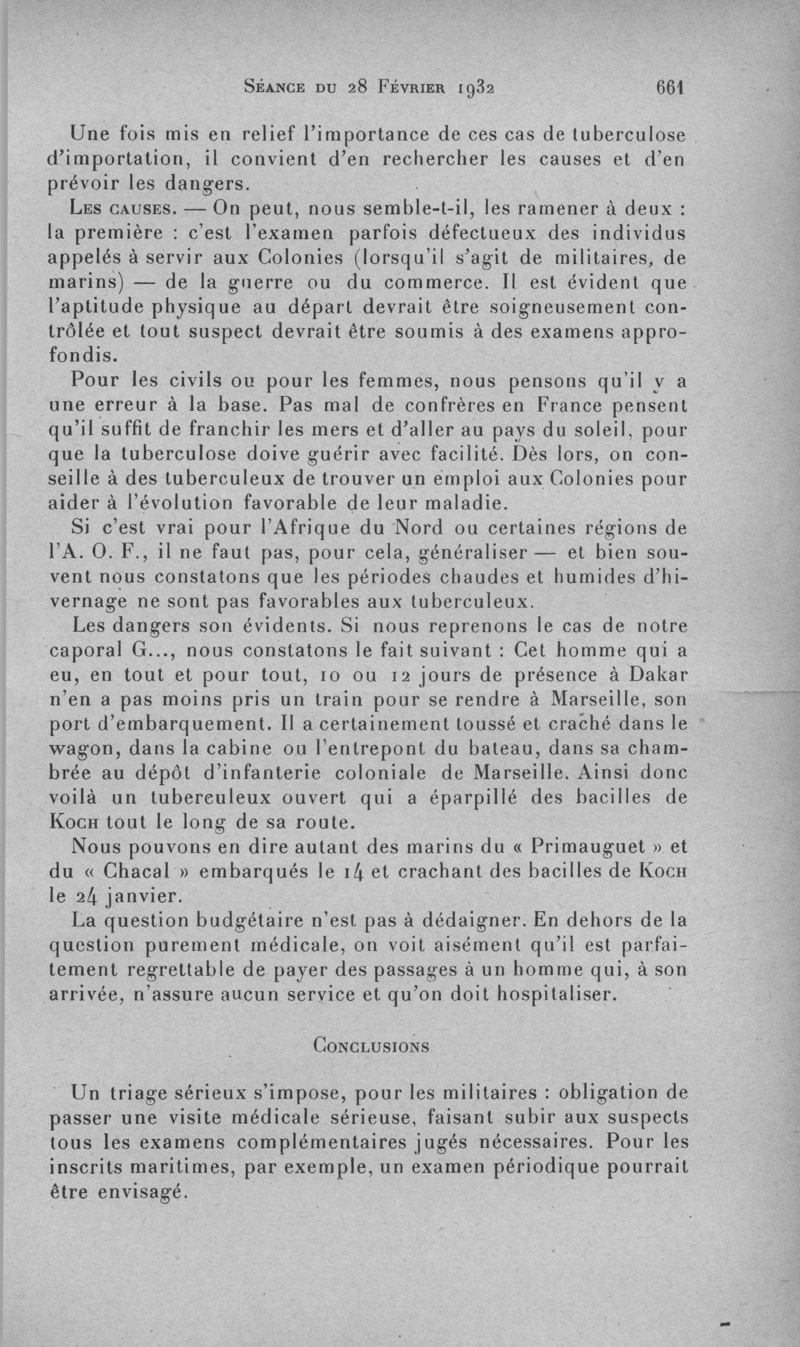 Séance du 28 Février 1932 661

Une fois mis en relief l'importance de ces cas de tuberculose d'importation, il convient d'en rechercher les causes et d'en prévoir les dangers.

Les causes. — On peut, nous semble-t-il, les ramener à deux : la première : c'est l'examen parfois défectueux des individus appelés à servir aux Colonies (lorsqu'il s'agit de militaires, de marins) — de la guerre ou du commerce. Il est évident que l'aptitude physique au départ devrait être soigneusement contrôlée et tout suspect devrait être soumis à des examens approfondis.

Pour les civils ou pour les femmes, nous pensons qu'il y a une erreur à la base. Pas mal de confrères en France pensent qu'il suffit de franchir les mers et d'aller au pays du soleil, pour que la tuberculose doive guérir avec facilité. Dès lors, on conseille à des tuberculeux de trouver un emploi aux Colonies pour aider à l'évolution favorable de leur maladie.

Si c'est vrai pour l'Afrique du Nord ou certaines régions de l'A. O. F., il ne faut pas, pour cela, généraliser — et bien souvent nous constatons que les périodes chaudes et humides d'hivernage ne sont pas favorables aux tuberculeux.

Les dangers son évidents. Si nous reprenons le cas de notre caporal G..., nous constatons le fait suivant : Cet homme qui a eu, en tout et pour tout, 10 ou 12 jours de présence à Dakar n'en a pas moins pris un train pour se rendre à Marseille, son port d'embarquement. Il a certainement toussé et craché dans le wagon, dans la cabine ou l'entrepont du bateau, dans sa chambrée au dépôt d'infanterie coloniale de Marseille. Ainsi donc voilà un tuberculeux ouvert qui a éparpillé des bacilles de Koch tout le long de sa route.

Nous pouvons en dire autant des marins du « Primauguet » et du « Chacal » embarqués le 14 et crachant des bacilles de Koch le 24 janvier.

La question budgétaire n'est pas à dédaigner. En dehors de la question purement médicale, on voit aisément qu'il est parfaitement regrettable de payer des passages à un homme qui, à son arrivée, n'assure aucun service et qu'on doit hospitaliser.

Conclusions

Un triage sérieux s'impose, pour les militaires : obligation de passer une visite médicale sérieuse, faisant subir aux suspects tous les examens complémentaires jugés nécessaires. Pour les inscrits maritimes, par exemple, un examen périodique pourrait être envisagé.